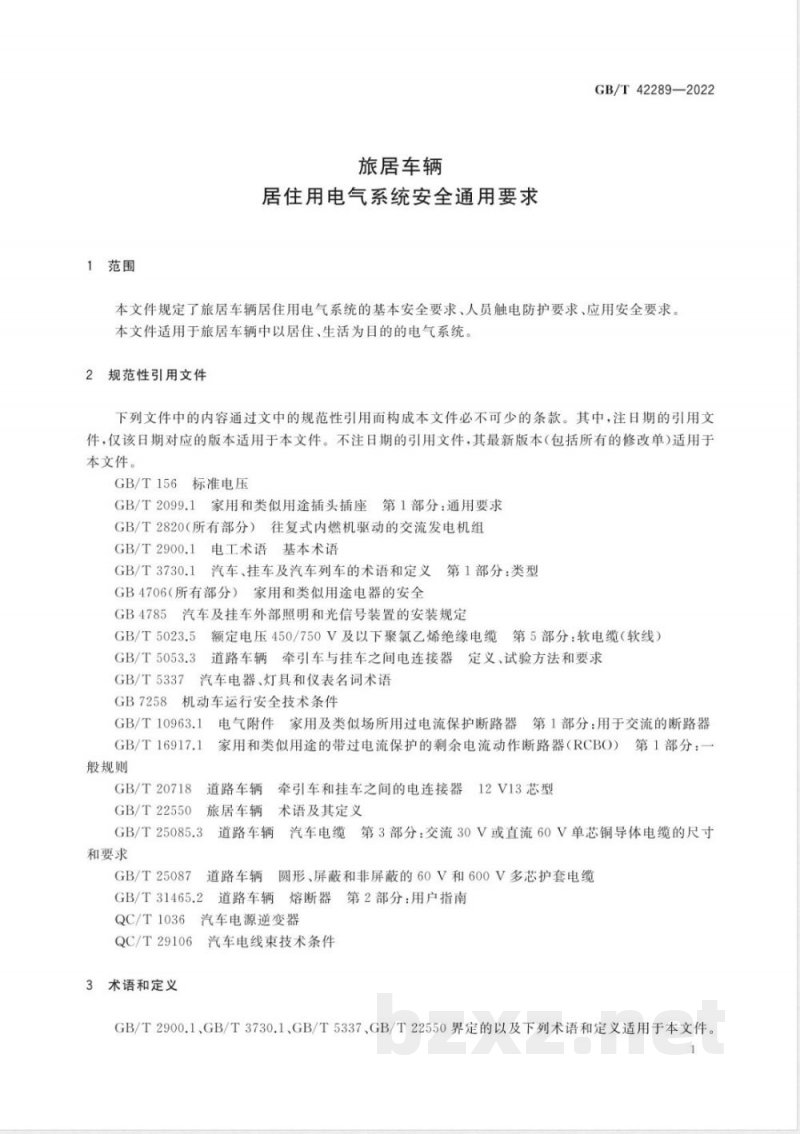 GB/T 42289—2022

旅居车辆
居住用电气系统安全通用要求

1 范围

本文件规定了旅居车辆居住用电气系统的基本安全要求、人员触电防护要求、应用安全要求。

本文件适用于旅居车辆中以居住、生活为目的的电气系统。

2 规范性引用文件

下列文件中的内容通过文中的规范性引用而构成本文件必不可少的条款。其中，注日期的引用文件，仅该日期对应的版本适用于本文件。不注日期的引用文件，其最新版本(包括所有的修改单)适用于本文件。

GB/T 156 标准电压

GB/T 2099.1 家用和类似用途插头插座 第1部分:通用要求

GB/T 2820(所有部分) 往复式内燃机驱动的交流发电机组

GB/T 2900.1 电工术语 基本术语

GB/T 3730.1 汽车、挂车及汽车列车的术语和定义 第1部分:类型

GB 4706(所有部分) 家用和类似用途电器的安全

GB 4785 汽车及挂车外部照明和光信号装置的安装规定

GB/T 5023.5 额定电压450/750 V及以下聚氯乙烯绝缘电缆 第5部分:软电缆(软线)

GB/T 5053.3 道路车辆 牵引车与挂车之间电连接器 定义、试验方法和要求

GB/T 5337 汽车电器、灯具和仪表名词术语

GB 7258 机动车运行安全技术条件

GB/T 10963.1 电气附件 家用及类似场所用过电流保护断路器 第1部分:用于交流的断路器

GB/T 16917.1 家用和类似用途的带过电流保护的剩余电流动作断路器(RCBO) 第1部分:一般规则

GB/T 20718 道路车辆 牵引车和挂车之间的电连接器 12 V13芯型

GB/T 22550 旅居车辆 术语及其定义

GB/T 25085.3 道路车辆 汽车电缆 第3部分:交流30 V或直流60 V单芯铜导体电缆的尺寸和要求

GB/T 25087 道路车辆 圆形、屏蔽和非屏蔽的60 V和600 V多芯护套电缆

GB/T 31465.2 道路车辆 熔断器 第2部分:用户指南

QC/T 1036 汽车电源逆变器

QC/T 29106 汽车电线束技术条件

3 术语和定义

GB/T 2900.1、GB/T 3730.1、GB/T 5337、GB/T 22550界定的以及下列术语和定义适用于本文件。

1

bzxz.net